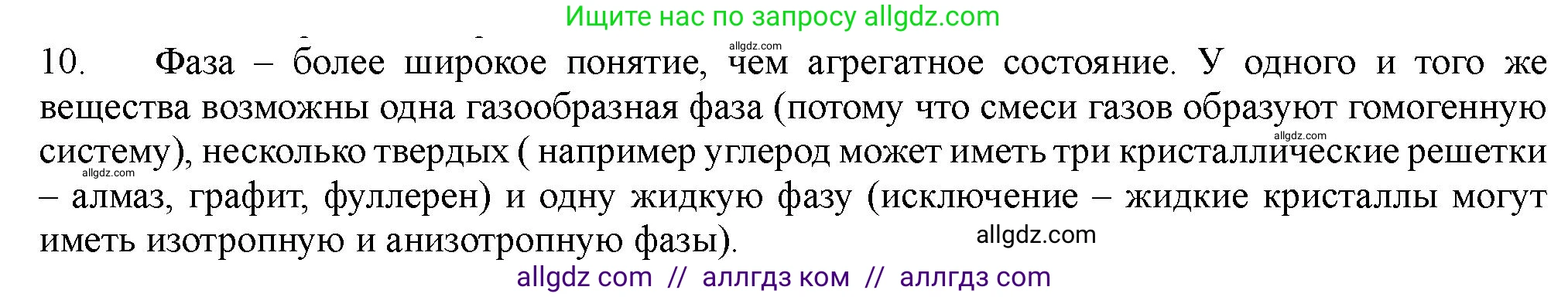 Ищите нас по запросу allgdz.com

allgdz.com

10. Фаза – более широкое понятие, чем агрегатное состояние. У одного и того же вещества возможны одна газообразная фаза (потому что смеси газов образуют гомогенную систему), несколько твердых ( например углерод может иметь три кристаллические решетки – алмаз, графит, фуллерен) и одну жидкую фазу (исключение – жидкие кристаллы могут иметь изотропную и анизотропную фазы).

allgdz.com

allgdz.com

allgdz.com

allgdz com // аллгдз ком // аллгдз com